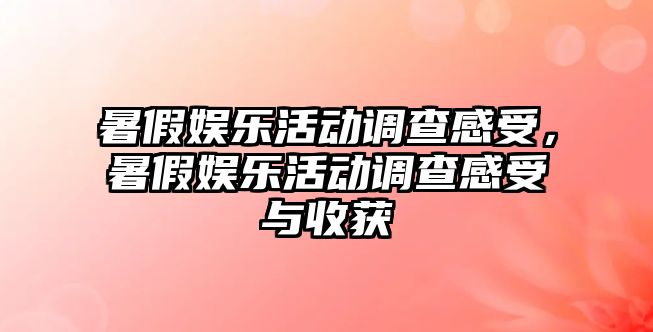 暑假娱乐活动调查感受，暑假娱乐活动调查感受与收获